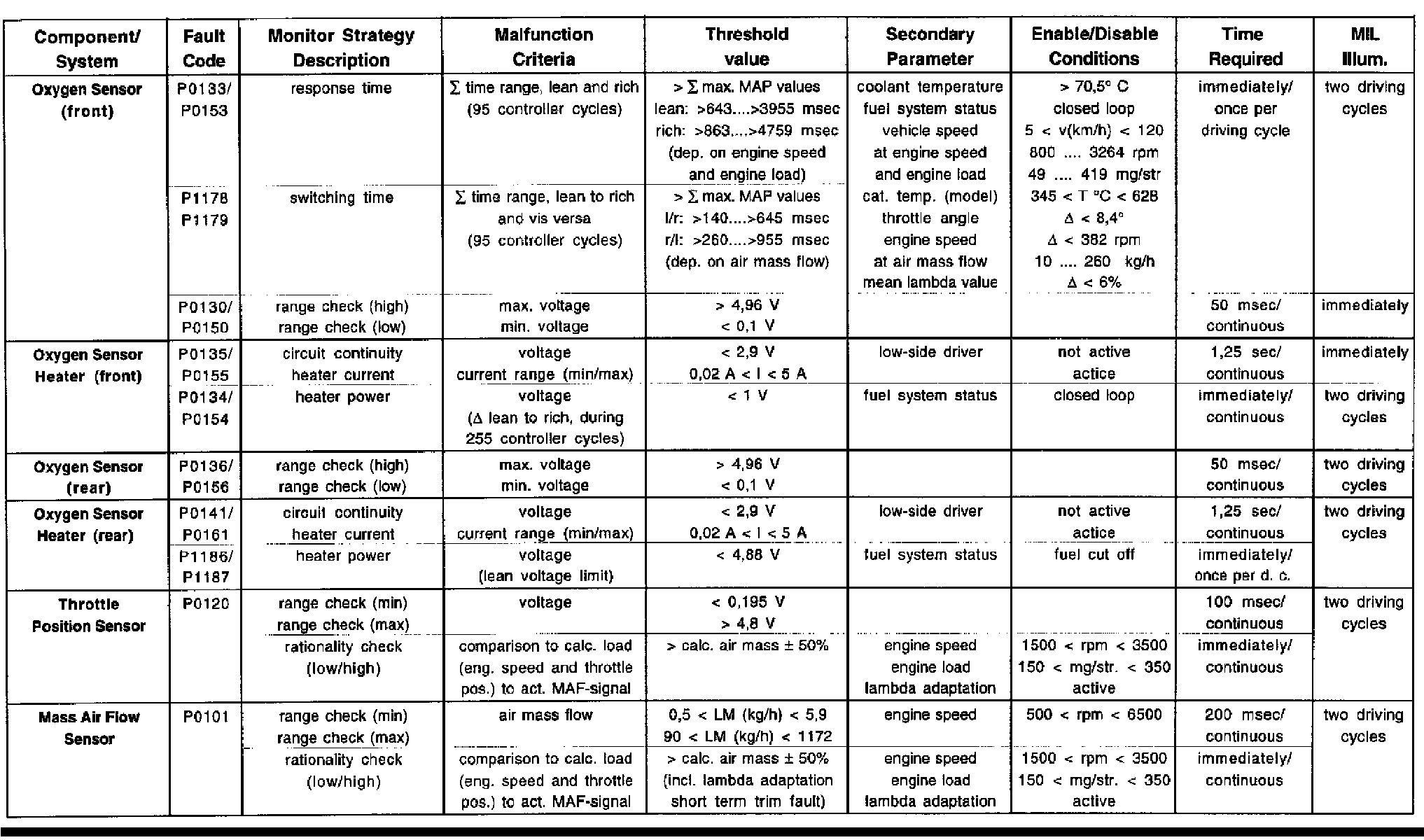 | Component/ System | Fault Code | Monitor Strategy Description | Malfunction Criteria | Threshold value | Secondary Parameter | Enable/Disable Conditions | Time Required | MIL Illum. |
|---|---|---|---|---|---|---|---|---|
| Oxygen Sensor (front) | P0133/ P0153 | response time | $\Sigma$ time range, lean and rich (95 controller cycles) | > $\Sigma$ max. MAP values lean: >643....>3955 msec rich: >863....>4759 msec (dep. on engine speed and engine load) | coolant temperature fuel system status vehicle speed at engine speed and engine load | > 70,5° C closed loop 5 < v(km/h) < 120 800 .... 3264 rpm 49 .... 419 mg/str | immediately/ once per driving cycle | two driving cycles |
| | P1178 P1179 | switching time | $\Sigma$ time range, lean to rich and vis versa (95 controller cycles) | > $\Sigma$ max. MAP values l/r: >140....>645 msec r/l: >260....>955 msec (dep. on air mass flow) | cat. temp. (model) throttle angle engine speed at air mass flow mean lambda value | 345 < T °C < 628 $\Delta$ < 8,4° $\Delta$ < 382 rpm 10 .... 260 kg/h $\Delta$ < 6% | | |
| | P0130/ P0150 | range check (high) range check (low) | max. voltage min. voltage | > 4,96 V < 0,1 V | | | 50 msec/ continuous | immediately |
| Oxygen Sensor Heater (front) | P0135/ P0155 | circuit continuity heater current | voltage current range (min/max) | < 2,9 V 0,02 A < I < 5 A | low-side driver | not active actice | 1,25 sec/ continuous | immediately |
| | P0134/ P0154 | heater power | voltage ($\Delta$ lean to rich, during 255 controller cycles) | < 1 V | fuel system status | closed loop | immediately/ continuous | two driving cycles |
| Oxygen Sensor (rear) | P0136/ P0156 | range check (high) range check (low) | max. voltage min. voltage | > 4,96 V < 0,1 V | | | 50 msec/ continuous | two driving cycles |
| Oxygen Sensor Heater (rear) | P0141/ P0161 | circuit continuity heater current | voltage current range (min/max) | < 2,9 V 0,02 A < I < 5 A | low-side driver | not active actice | 1,25 sec/ continuous | two driving cycles |
| | P1186/ P1187 | heater power | voltage (lean voltage limit) | < 4,88 V | fuel system status | fuel cut off | immediately/ once per d. c. | |
| Throttle Position Sensor | P0120 | range check (min) range check (max) | voltage | < 0,195 V > 4,8 V | | | 100 msec/ continuous | two driving cycles |
| | | rationality check (low/high) | comparison to calc. load (eng. speed and throttle pos.) to act. MAF-signal | > calc. air mass ± 50% | engine speed engine load lambda adaptation | 1500 < rpm < 3500 150 < mg/str. < 350 active | immediately/ continuous | |
| Mass Air Flow Sensor | P0101 | range check (min) range check (max) | air mass flow | 0,5 < LM (kg/h) < 5,9 90 < LM (kg/h) < 1172 | engine speed | 500 < rpm < 6500 | 200 msec/ continuous | two driving cycles |
| | | rationality check (low/high) | comparison to calc. load (eng. speed and throttle pos.) to act. MAF-signal | > calc. air mass ± 50% (incl. lambda adaptation short term trim fault) | engine speed engine load lambda adaptation | 1500 < rpm < 3500 150 < mg/str. < 350 active | immediately/ continuous | |